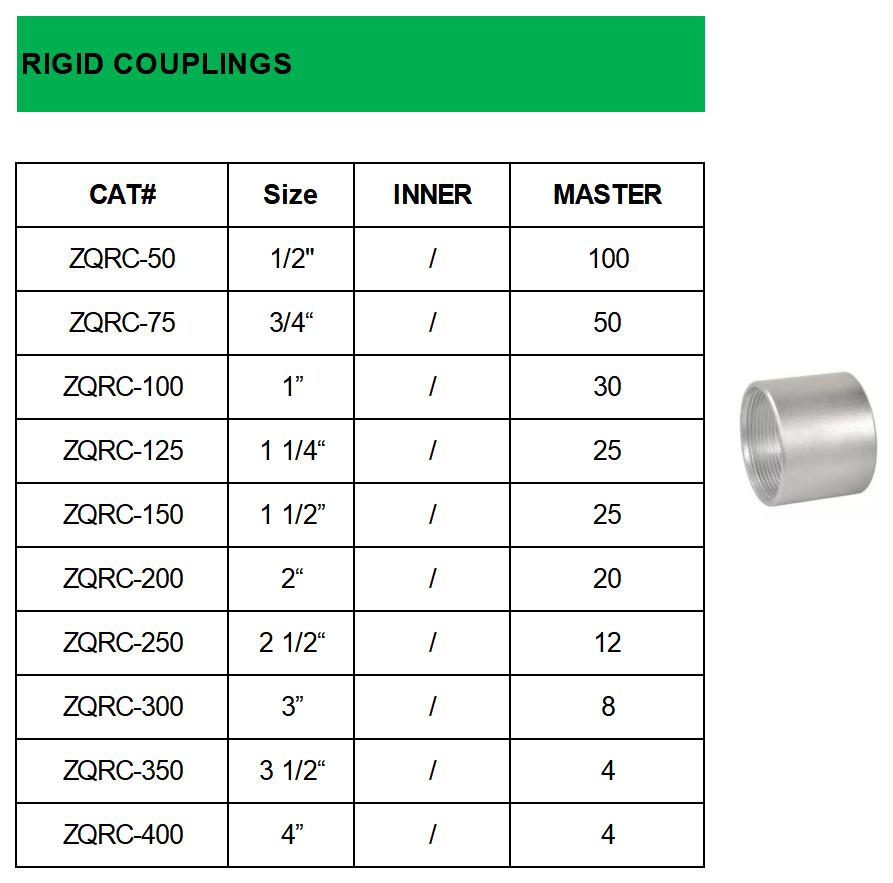 RIGID COUPLINGS

| CAT# | Size | INNER | MASTER |
|---|---|---|---|
| ZQRC-50 | 1/2" | / | 100 |
| ZQRC-75 | 3/4“ | / | 50 |
| ZQRC-100 | 1” | / | 30 |
| ZQRC-125 | 1 1/4“ | / | 25 |
| ZQRC-150 | 1 1/2” | / | 25 |
| ZQRC-200 | 2“ | / | 20 |
| ZQRC-250 | 2 1/2“ | / | 12 |
| ZQRC-300 | 3” | / | 8 |
| ZQRC-350 | 3 1/2“ | / | 4 |
| ZQRC-400 | 4” | / | 4 |